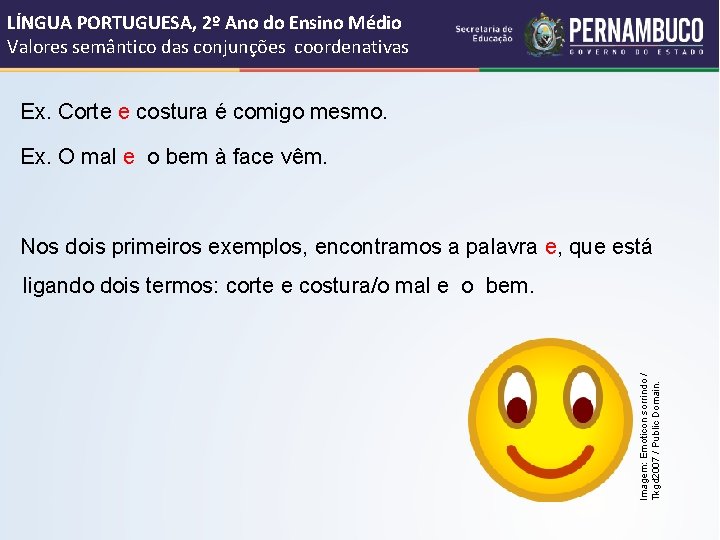 LÍNGUA PORTUGUESA, 2º Ano do Ensino Médio
Valores semântico das conjunções coordenativas

Secretaria de Educação

PERNAMBUCO
GOVERNO DO ESTADO

Ex. Corte e costura é comigo mesmo.

Ex. O mal e o bem à face vêm.

Nos dois primeiros exemplos, encontramos a palavra e, que está ligando dois termos: corte e costura/o mal e o bem.

Imagem: Emoticon sorrindo / Tkgd2007 / Public Domain.